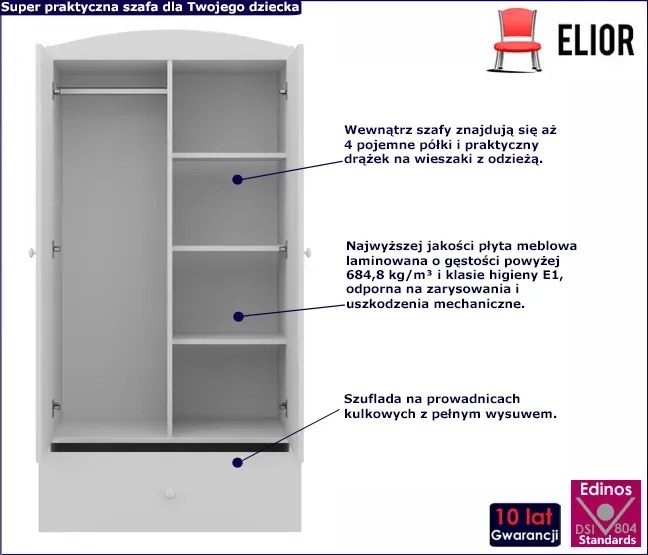 Super praktyczna szafa dla Twojego dziecka

ELIOR

Wewnątrz szafy znajdują się aż 4 pojemne półki i praktyczny drążek na wieszaki z odzieżą.

Najwyższej jakości płyta meblowa laminowana o gęstości powyżej 684,8 kg/m³ i klasie higieny E1, odporna na zarysowania i uszkodzenia mechaniczne.

Szuflada na prowadnicach kulkowych z pełnym wysuwem.

10 lat
Gwarancji

Edinos
DSI 804
Standards